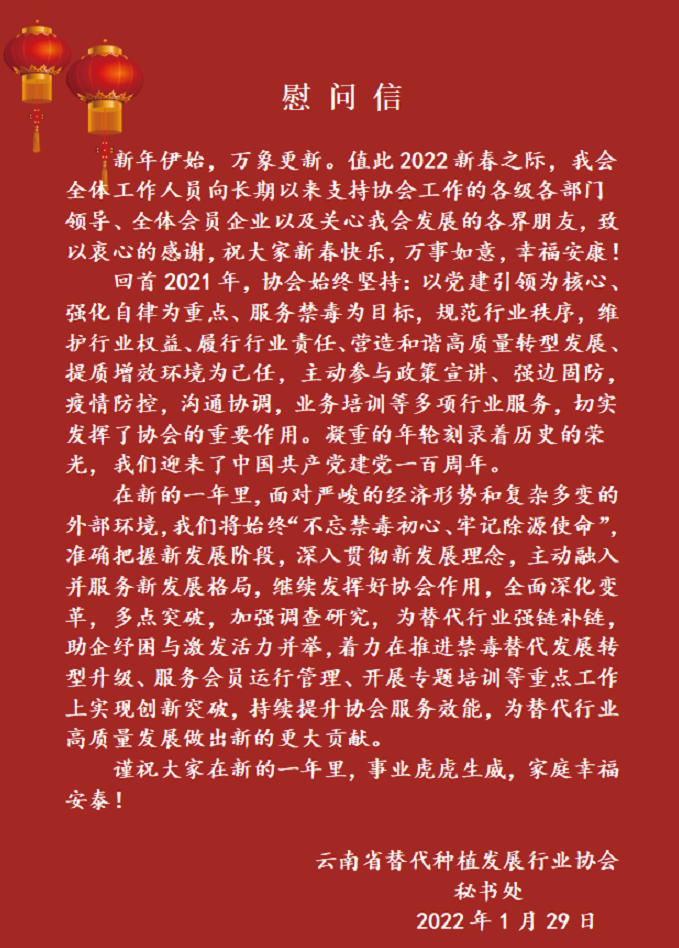 慰问信

新年伊始，万象更新。值此2022新春之际，我会全体工作人员向长期以来支持协会工作的各级各部门领导、全体会员企业以及关心我会发展的各界朋友，致以衷心的感谢，祝大家新春快乐，万事如意，幸福安康！

回首2021年，协会始终坚持：以党建引领为核心、强化自律为重点、服务禁毒为目标，规范行业秩序，维护行业权益、履行行业责任、营造和谐高质量转型发展、提质增效环境为己任，主动参与政策宣讲、强边固防，疫情防控，沟通协调，业务培训等多项行业服务，切实发挥了协会的重要作用。凝重的年轮刻录着历史的荣光，我们迎来了中国共产党建党一百周年。

在新的一年里，面对严峻的经济形势和复杂多变的外部环境，我们将始终“不忘禁毒初心、牢记除源使命”，准确把握新发展阶段，深入贯彻新发展理念，主动融入并服务新发展格局，继续发挥好协会作用，全面深化变革，多点突破，加强调查研究，为替代行业强链补链，助企纾困与激发活力并举，着力在推进禁毒替代发展转型升级、服务会员运行管理、开展专题培训等重点工作上实现创新突破，持续提升协会服务效能，为替代行业高质量发展做出新的更大贡献。

谨祝大家在新的一年里，事业虎虎生威，家庭幸福安泰！

云南省替代种植发展行业协会
秘书处
2022年1月29日